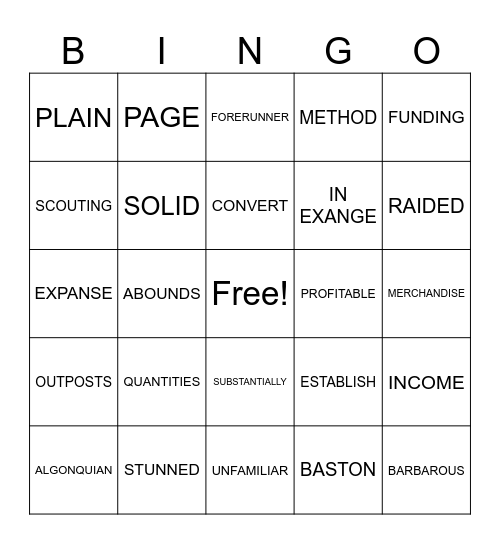 | B | I | N | G | O |
|---|---|---|---|---|
| PLAIN | PAGE | FORERUNNER | METHOD | FUNDING |
| SCOUTING | SOLID | CONVERT | IN EXANGE | RAIDED |
| EXPANSE | ABOUNDS | Free! | PROFITABLE | MERCHANDISE |
| OUTPOSTS | QUANTITIES | SUBSTANTIALLY | ESTABLISH | INCOME |
| ALGONQUIAN | STUNNED | UNFAMILIAR | BASTON | BARBAROUS |